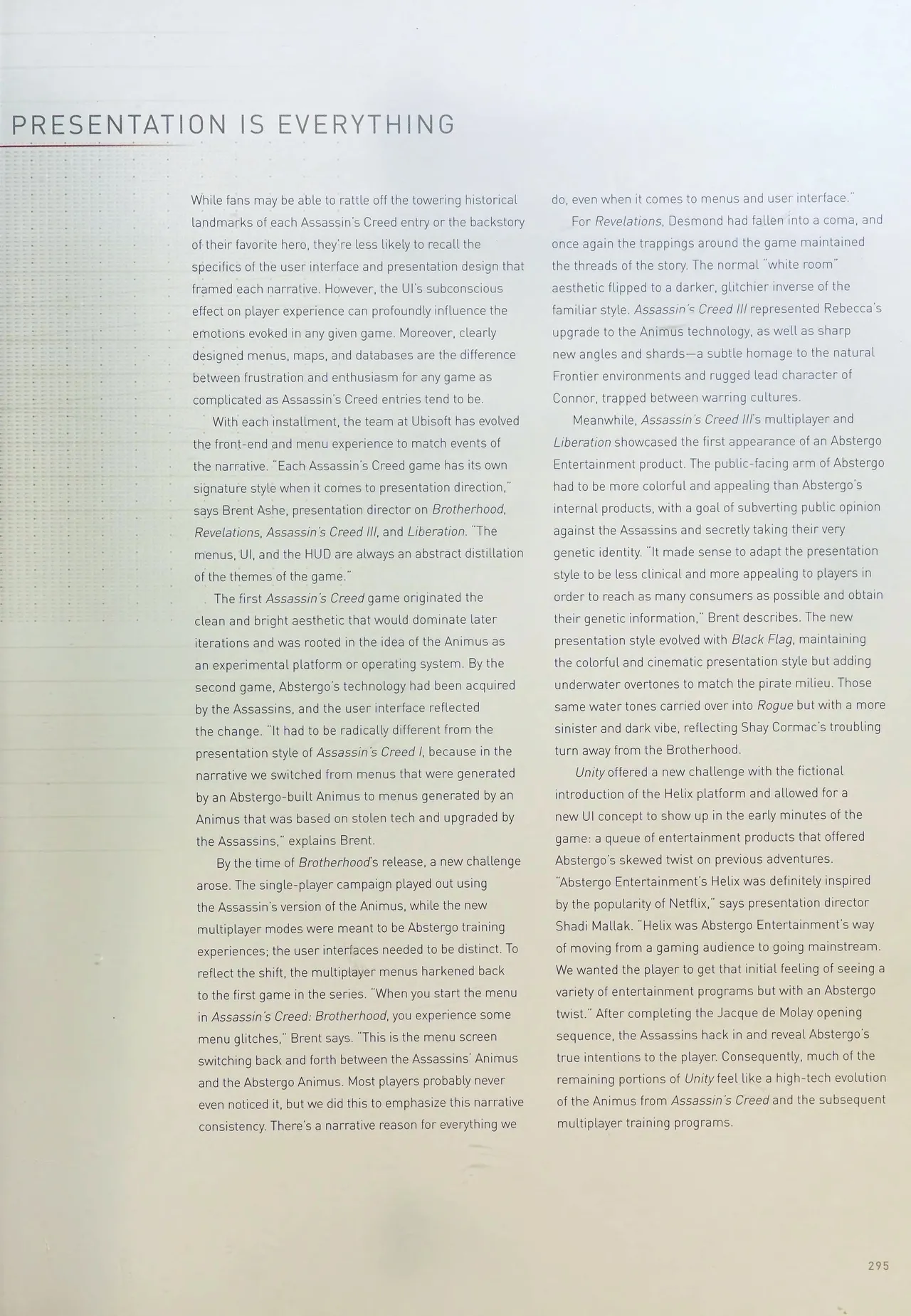 PRESENTATION IS EVERYTHING

While fans may be able to rattle off the towering historical landmarks of each Assassin's Creed entry or the backstory of their favorite hero, they're less likely to recall the specifics of the user interface and presentation design that framed each narrative. However, the UI's subconscious effect on player experience can profoundly influence the emotions evoked in any given game. Moreover, clearly designed menus, maps, and databases are the difference between frustration and enthusiasm for any game as complicated as Assassin's Creed entries tend to be.

With each installment, the team at Ubisoft has evolved the front-end and menu experience to match events of the narrative. "Each Assassin's Creed game has its own signature style when it comes to presentation direction," says Brent Ashe, presentation director on Brotherhood, Revelations, Assassin's Creed III, and Liberation. "The menus, UI, and the HUD are always an abstract distillation of the themes of the game."

The first Assassin's Creed game originated the clean and bright aesthetic that would dominate later iterations and was rooted in the idea of the Animus as an experimental platform or operating system. By the second game, Abstergo's technology had been acquired by the Assassins, and the user interface reflected the change. "It had to be radically different from the presentation style of Assassin's Creed I, because in the narrative we switched from menus that were generated by an Abstergo-built Animus to menus generated by an Animus that was based on stolen tech and upgraded by the Assassins," explains Brent.

By the time of Brotherhood's release, a new challenge arose. The single-player campaign played out using the Assassin's version of the Animus, while the new multiplayer modes were meant to be Abstergo training experiences; the user interfaces needed to be distinct. To reflect the shift, the multiplayer menus harkened back to the first game in the series. "When you start the menu in Assassin's Creed: Brotherhood, you experience some menu glitches," Brent says. "This is the menu screen switching back and forth between the Assassins' Animus and the Abstergo Animus. Most players probably never even noticed it, but we did this to emphasize this narrative consistency. There's a narrative reason for everything we do, even when it comes to menus and user interface."

For Revelations, Desmond had fallen into a coma, and once again the trappings around the game maintained the threads of the story. The normal "white room" aesthetic flipped to a darker, glitchier inverse of the familiar style. Assassin's Creed III represented Rebecca's upgrade to the Animus technology, as well as sharp new angles and shards—a subtle homage to the natural Frontier environments and rugged lead character of Connor, trapped between warring cultures.

Meanwhile, Assassin's Creed III's multiplayer and Liberation showcased the first appearance of an Abstergo Entertainment product. The public-facing arm of Abstergo had to be more colorful and appealing than Abstergo's internal products, with a goal of subverting public opinion against the Assassins and secretly taking their very genetic identity. "It made sense to adapt the presentation style to be less clinical and more appealing to players in order to reach as many consumers as possible and obtain their genetic information," Brent describes. The new presentation style evolved with Black Flag, maintaining the colorful and cinematic presentation style but adding underwater overtones to match the pirate milieu. Those same water tones carried over into Rogue but with a more sinister and dark vibe, reflecting Shay Cormac's troubling turn away from the Brotherhood.

Unity offered a new challenge with the fictional introduction of the Helix platform and allowed for a new UI concept to show up in the early minutes of the game: a queue of entertainment products that offered Abstergo's skewed twist on previous adventures. "Abstergo Entertainment's Helix was definitely inspired by the popularity of Netflix," says presentation director Shadi Mallak. "Helix was Abstergo Entertainment's way of moving from a gaming audience to going mainstream. We wanted the player to get that initial feeling of seeing a variety of entertainment programs but with an Abstergo twist." After completing the Jacque de Molay opening sequence, the Assassins hack in and reveal Abstergo's true intentions to the player. Consequently, much of the remaining portions of Unity feel like a high-tech evolution of the Animus from Assassin's Creed and the subsequent multiplayer training programs.

295